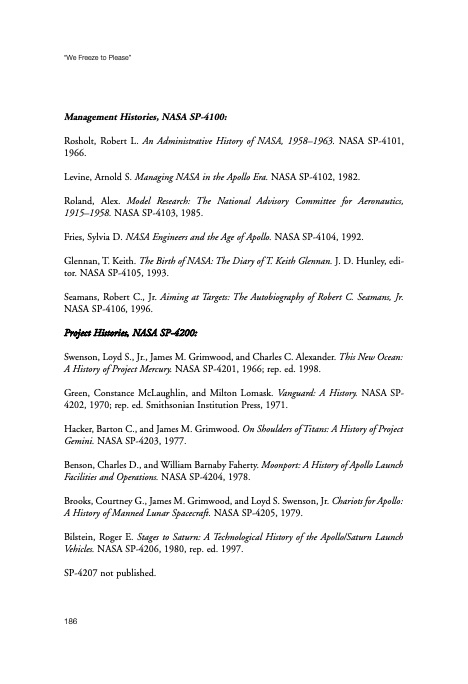 "We Freeze to Please"

Management Histories, NASA SP-4100:

Rosholt, Robert L. An Administrative History of NASA, 1958–1963. NASA SP-4101, 1966.

Levine, Arnold S. Managing NASA in the Apollo Era. NASA SP-4102, 1982.

Roland, Alex. Model Research: The National Advisory Committee for Aeronautics, 1915–1958. NASA SP-4103, 1985.

Fries, Sylvia D. NASA Engineers and the Age of Apollo. NASA SP-4104, 1992.

Glennan, T. Keith. The Birth of NASA: The Diary of T. Keith Glennan. J. D. Hunley, editor. NASA SP-4105, 1993.

Seamans, Robert C., Jr. Aiming at Targets: The Autobiography of Robert C. Seamans, Jr. NASA SP-4106, 1996.

Project Histories, NASA SP-4200:

Swenson, Loyd S., Jr., James M. Grimwood, and Charles C. Alexander. This New Ocean: A History of Project Mercury. NASA SP-4201, 1966; rep. ed. 1998.

Green, Constance McLaughlin, and Milton Lomask. Vanguard: A History. NASA SP-4202, 1970; rep. ed. Smithsonian Institution Press, 1971.

Hacker, Barton C., and James M. Grimwood. On Shoulders of Titans: A History of Project Gemini. NASA SP-4203, 1977.

Benson, Charles D., and William Barnaby Faherty. Moonport: A History of Apollo Launch Facilities and Operations. NASA SP-4204, 1978.

Brooks, Courtney G., James M. Grimwood, and Loyd S. Swenson, Jr. Chariots for Apollo: A History of Manned Lunar Spacecraft. NASA SP-4205, 1979.

Bilstein, Roger E. Stages to Saturn: A Technological History of the Apollo/Saturn Launch Vehicles. NASA SP-4206, 1980, rep. ed. 1997.

SP-4207 not published.

186